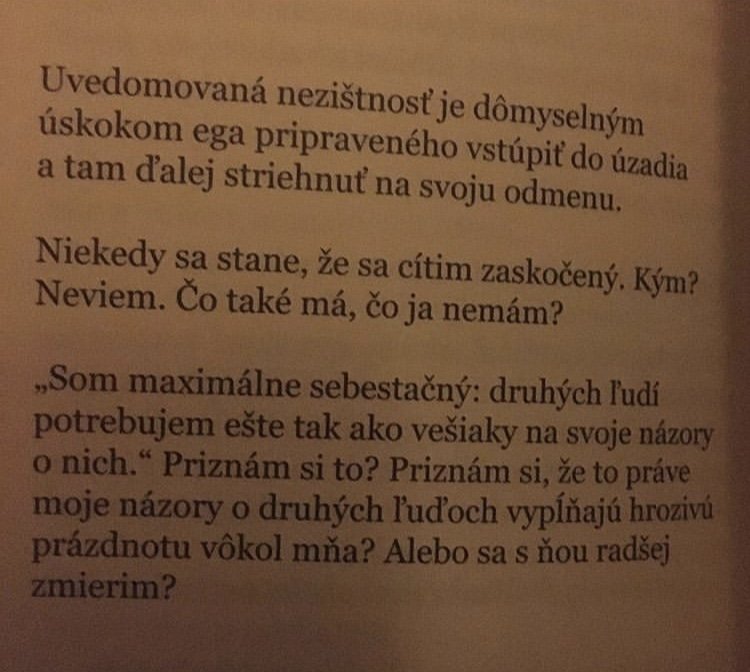 Uvedomovaná nezištnosť je dômyselným úskokom ega pripraveného vstúpiť do úzadia a tam ďalej striehnuť na svoju odmenu.

Niekedy sa stane, že sa cítim zaskočený. Kým? Neviem. Čo také má, čo ja nemám?

„Som maximálne sebestačný: druhých ľudí potrebujem ešte tak ako vešiaky na svoje názory o nich.“ Priznám si to? Priznám si, že to práve moje názory o druhých ľuďoch vypĺňajú hrozivú prázdnotu vôkol mňa? Alebo sa s ňou radšej zmierim?